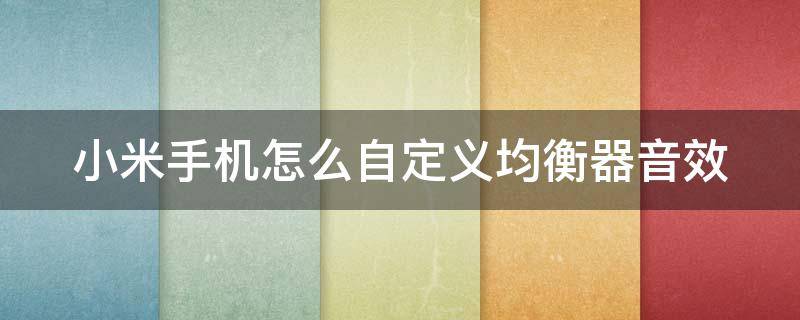 小米手机怎么自定义均衡器音效